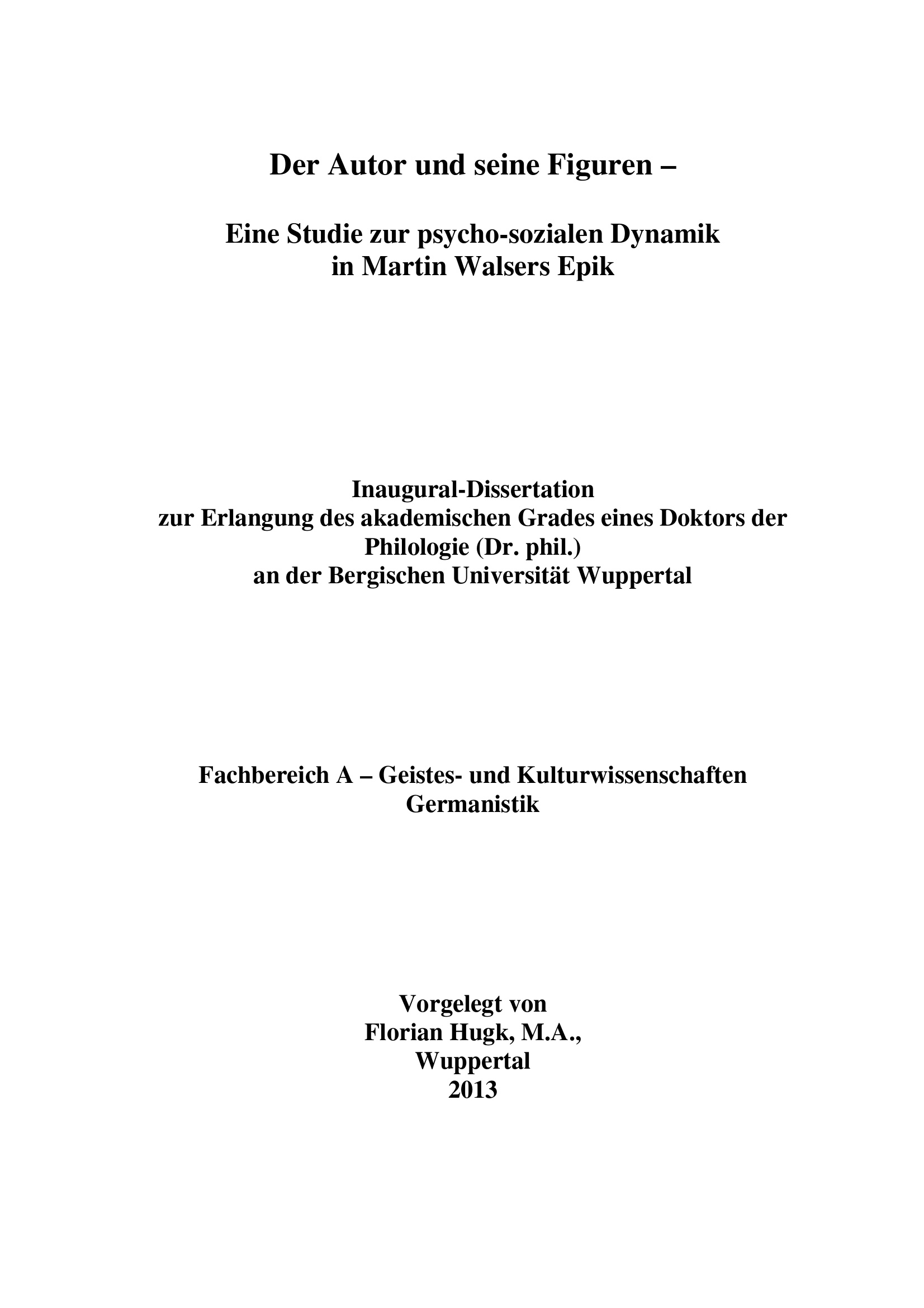 Der Autor und seine Figuren –

Eine Studie zur psycho-sozialen Dynamik
in Martin Walsers Epik

Inaugural-Dissertation
zur Erlangung des akademischen Grades eines Doktors der Philologie (Dr. phil.)
an der Bergischen Universität Wuppertal

Fachbereich A – Geistes- und Kulturwissenschaften
Germanistik

Vorgelegt von
Florian Hugk, M.A.,
Wuppertal
2013